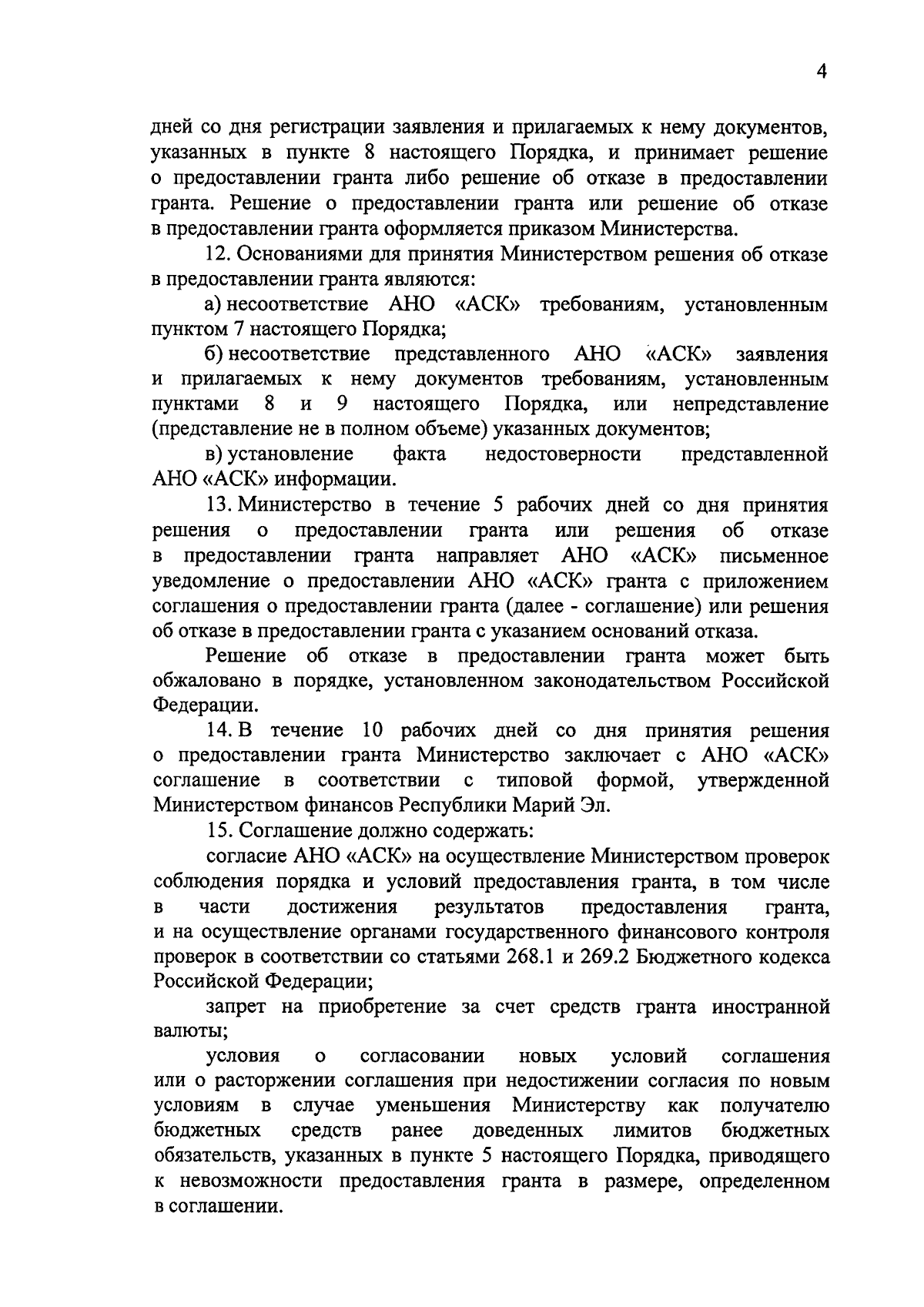 4

дней со дня регистрации заявления и прилагаемых к нему документов, указанных в пункте 8 настоящего Порядка, и принимает решение о предоставлении гранта либо решение об отказе в предоставлении гранта. Решение о предоставлении гранта или решение об отказе в предоставлении гранта оформляется приказом Министерства.

12. Основаниями для принятия Министерством решения об отказе в предоставлении гранта являются:

а) несоответствие АНО «АСК» требованиям, установленным пунктом 7 настоящего Порядка;

б) несоответствие представленного АНО «АСК» заявления и прилагаемых к нему документов требованиям, установленным пунктами 8 и 9 настоящего Порядка, или непредставление (представление не в полном объеме) указанных документов;

в) установление факта недостоверности представленной АНО «АСК» информации.

13. Министерство в течение 5 рабочих дней со дня принятия решения о предоставлении гранта или решения об отказе в предоставлении гранта направляет АНО «АСК» письменное уведомление о предоставлении АНО «АСК» гранта с приложением соглашения о предоставлении гранта (далее - соглашение) или решения об отказе в предоставлении гранта с указанием оснований отказа.

Решение об отказе в предоставлении гранта может быть обжаловано в порядке, установленном законодательством Российской Федерации.

14. В течение 10 рабочих дней со дня принятия решения о предоставлении гранта Министерство заключает с АНО «АСК» соглашение в соответствии с типовой формой, утвержденной Министерством финансов Республики Марий Эл.

15. Соглашение должно содержать:

согласие АНО «АСК» на осуществление Министерством проверок соблюдения порядка и условий предоставления гранта, в том числе в части достижения результатов предоставления гранта, и на осуществление органами государственного финансового контроля проверок в соответствии со статьями 268.1 и 269.2 Бюджетного кодекса Российской Федерации;

запрет на приобретение за счет средств гранта иностранной валюты;

условия о согласовании новых условий соглашения или о расторжении соглашения при недостижении согласия по новым условиям в случае уменьшения Министерству как получателю бюджетных средств ранее доведенных лимитов бюджетных обязательств, указанных в пункте 5 настоящего Порядка, приводящего к невозможности предоставления гранта в размере, определенном в соглашении.